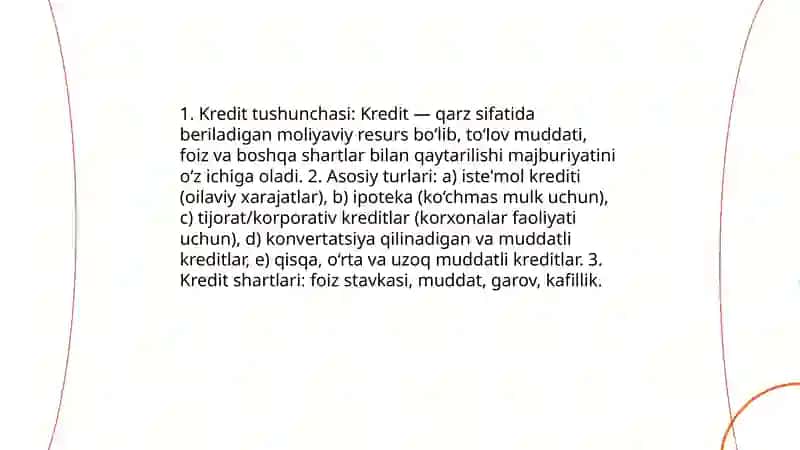 1. Kredit tushunchasi: Kredit — qarz sifatida beriladigan moliyaviy resurs bo‘lib, to‘lov muddati, foiz va boshqa shartlar bilan qaytarilishi majburiyatini o‘z ichiga oladi. 2. Asosiy turlari: a) iste'mol krediti (oilaviy xarajatlar), b) ipoteka (ko‘chmas mulk uchun), c) tijorat/korporativ kreditlar (korxonalar faoliyati uchun), d) konvertatsiya qilinadigan va muddatli kreditlar, e) qisqa, o‘rta va uzoq muddatli kreditlar. 3. Kredit shartlari: foiz stavkasi, muddat, garov, kafillik.